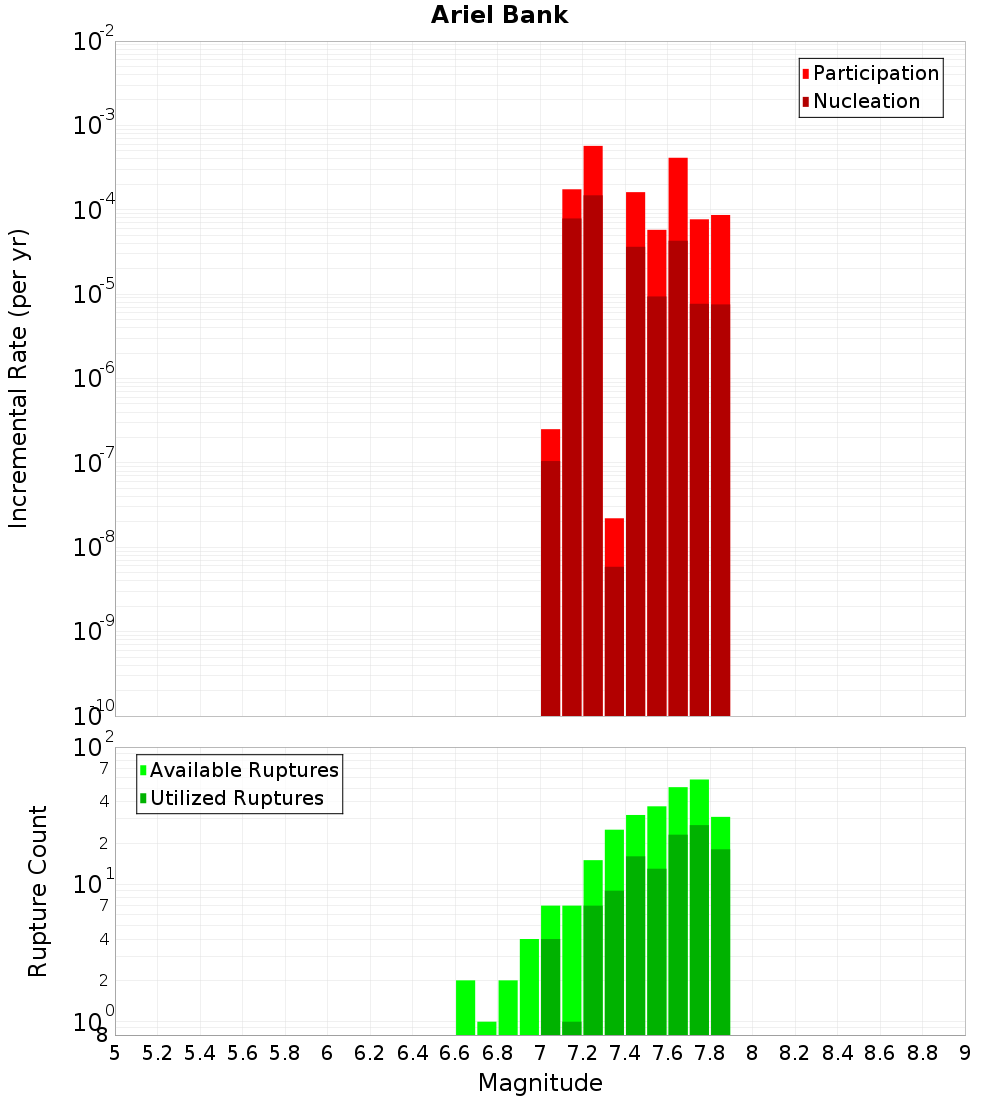 Ariel Bank

Participation
Nucleation

Incremental Rate (per yr)

$10^{-2}$
$10^{-3}$
$10^{-4}$
$10^{-5}$
$10^{-6}$
$10^{-7}$
$10^{-8}$
$10^{-9}$
$10^{-10}$

Available Ruptures
Utilized Ruptures

Rupture Count

$10^{2}$
7
4
2
$10^{1}$
7
4
2
$10^{0}$
8

5 5.2 5.4 5.6 5.8 6 6.2 6.4 6.6 6.8 7 7.2 7.4 7.6 7.8 8 8.2 8.4 8.6 8.8 9

Magnitude